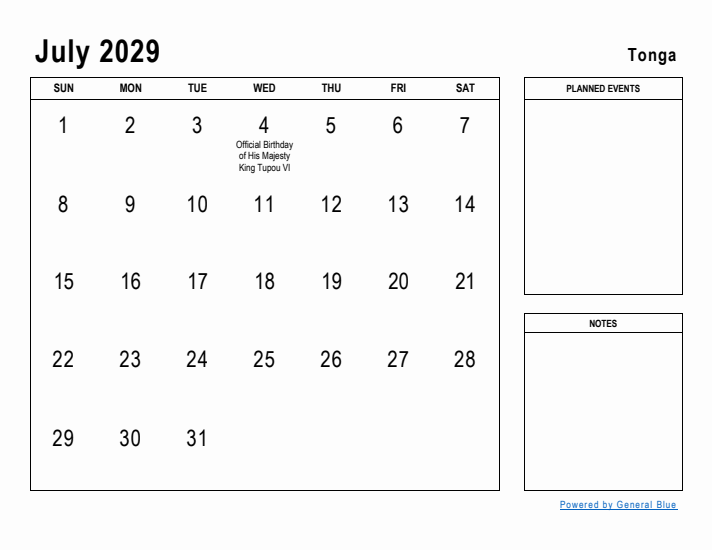 July 2029

Tonga

| SUN | MON | TUE | WED | THU | FRI | SAT |
|---|---|---|---|---|---|---|
| 1 | 2 | 3 | 4 Official Birthday of His Majesty King Tupou VI | 5 | 6 | 7 |
| 8 | 9 | 10 | 11 | 12 | 13 | 14 |
| 15 | 16 | 17 | 18 | 19 | 20 | 21 |
| 22 | 23 | 24 | 25 | 26 | 27 | 28 |
| 29 | 30 | 31 | | | | |

PLANNED EVENTS

NOTES

Powered by General Blue